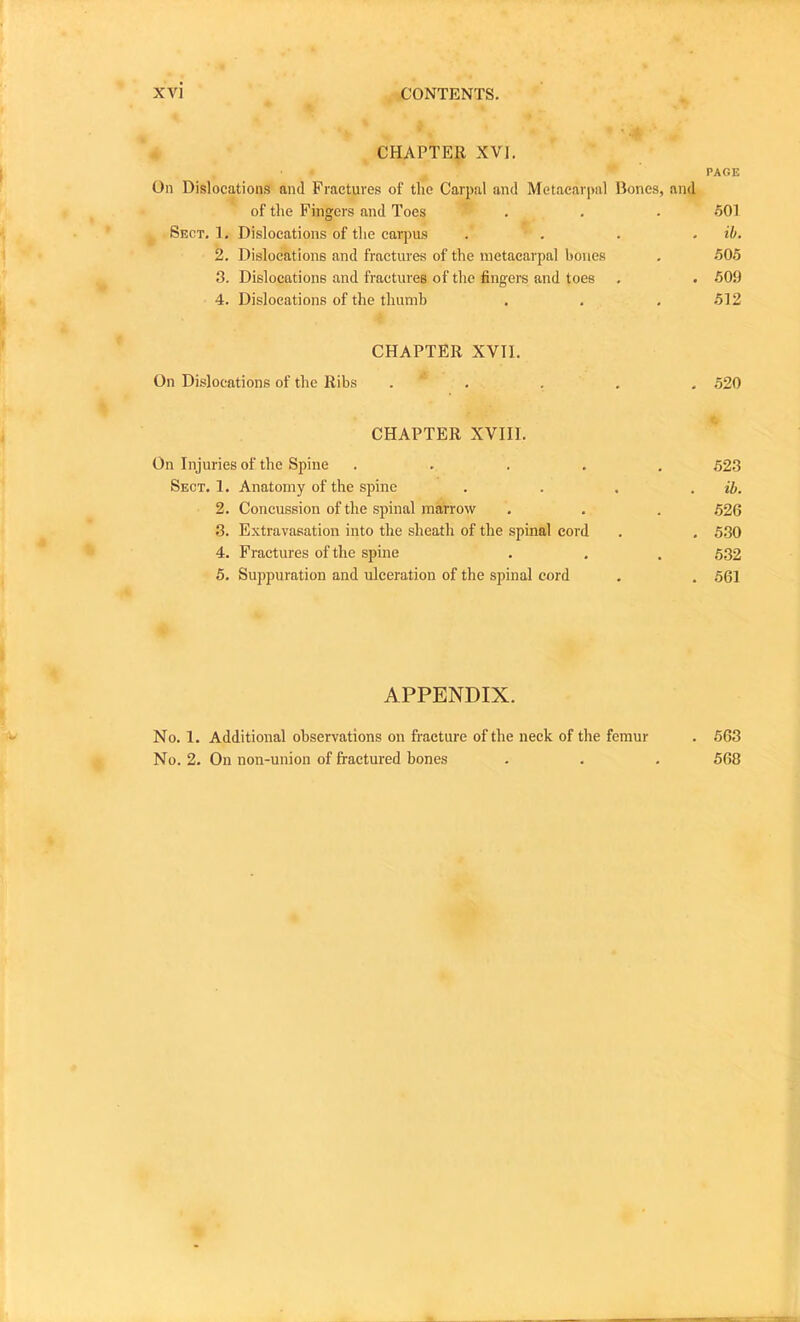 xvi CONTENTS.

CHAPTER XVI.

PAGE

On Dislocations and Fractures of the Carpal and Metacarpal Bones, and of the Fingers and Toes . . . 501

Sect. 1. Dislocations of the carpus . . . . ib.

2. Dislocations and fractures of the metacarpal bones . 505

3. Dislocations and fractures of the fingers and toes . . 509

4. Dislocations of the thumb . . . 512

CHAPTER XVII.

On Dislocations of the Ribs . . . . . 520

CHAPTER XVIII.

On Injuries of the Spine . . . . . 523

Sect. 1. Anatomy of the spine . . . . ib.

2. Concussion of the spinal marrow . . . 526

3. Extravasation into the sheath of the spinal cord . . 530

4. Fractures of the spine . . . 532

5. Suppuration and ulceration of the spinal cord . . 561

APPENDIX.

No. 1. Additional observations on fracture of the neck of the femur . 563

No. 2. On non-union of fractured bones . . . 568